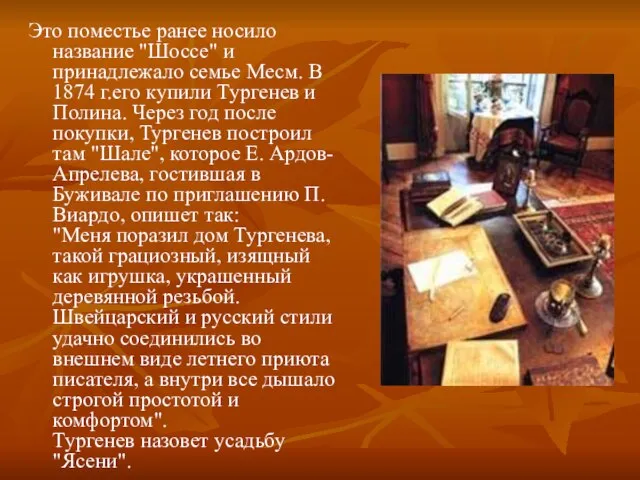 Это поместье ранее носило название "Шоссе" и принадлежало семье Месм. В 1874 г.его купили Тургенев и Полина. Через год после покупки, Тургенев построил там "Шале", которое Е. Ардов-Апрелева, гостившая в Буживале по приглашению П. Виардо, опишет так:
"Меня поразил дом Тургенева, такой грациозный, изящный как игрушка, украшенный деревянной резьбой. Швейцарский и русский стили удачно соединились во внешнем виде летнего приюта писателя, а внутри все дышало строгой простотой и комфортом".
Тургенев назовет усадьбу "Ясени".